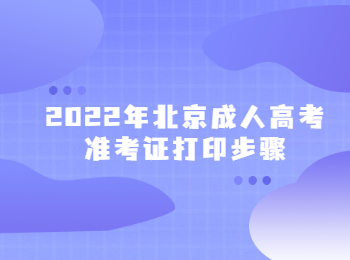 2022年北京成人高考
准考证打印步骤